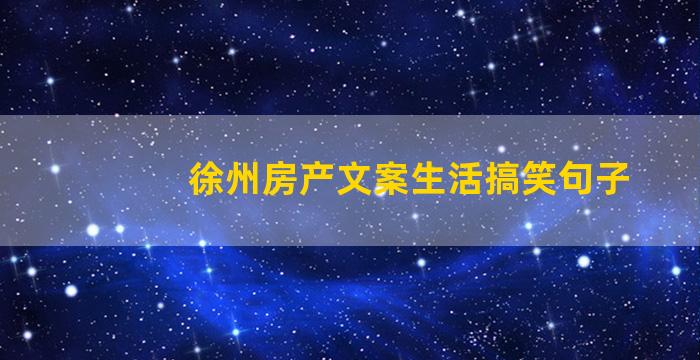 徐州房产文案生活搞笑句子